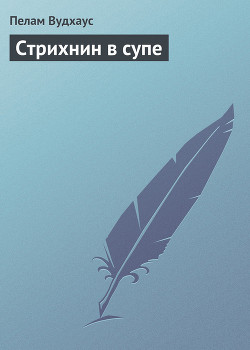 Пелам Вудхаус

Стрихнин в супе